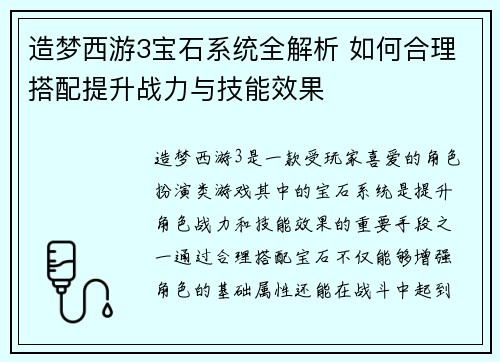 造梦西游3宝石系统全解析 如何合理搭配提升战力与技能效果

造梦西游3是一款受玩家喜爱的角色扮演类游戏其中的宝石系统是提升角色战力和技能效果的重要手段之一通过合理搭配宝石不仅能够增强角色的基础属性还能在战斗中起到